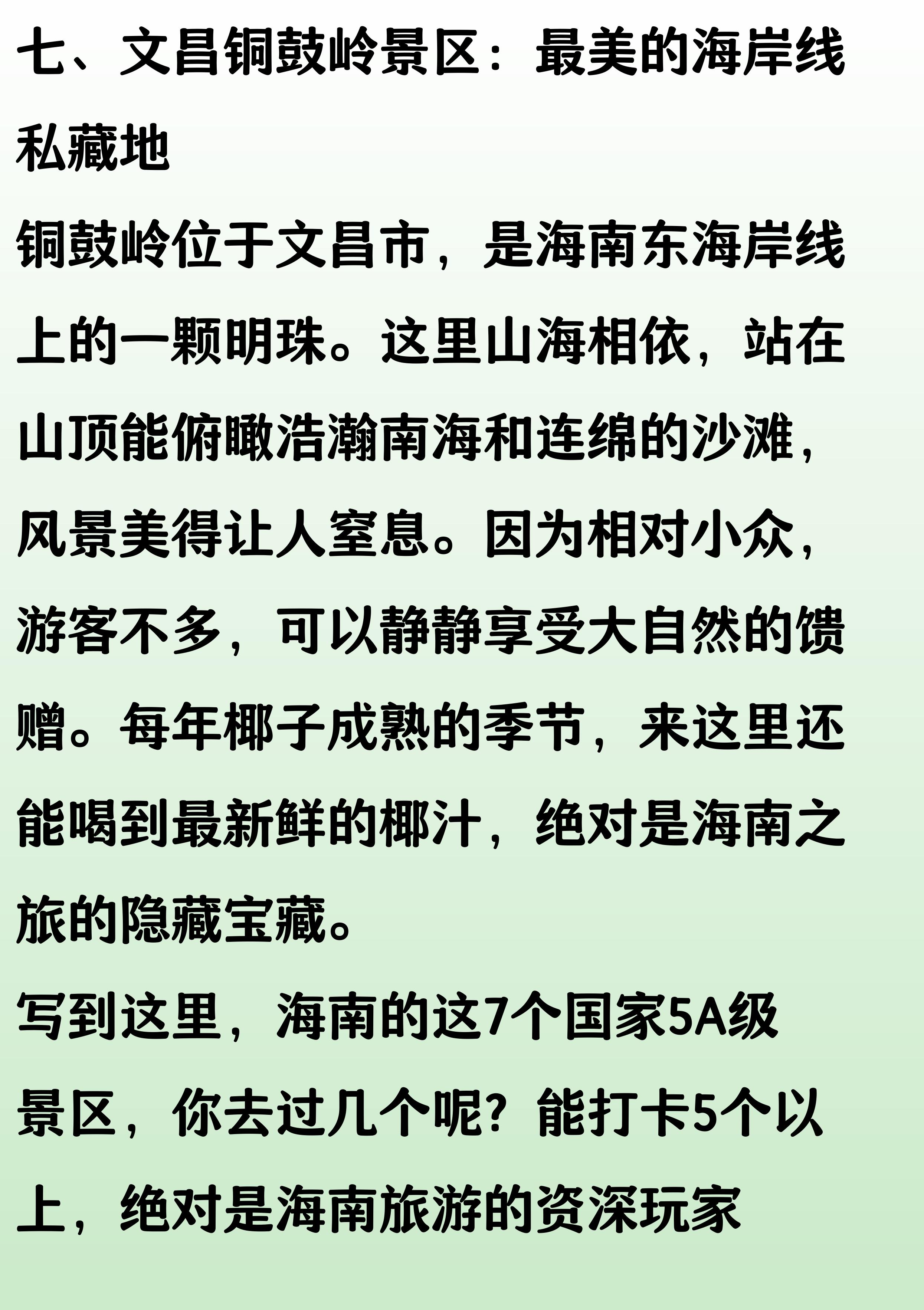 七、文昌铜鼓岭景区：最美的海岸线私藏地

铜鼓岭位于文昌市，是海南东海岸线上的一颗明珠。这里山海相依，站在山顶能俯瞰浩瀚南海和连绵的沙滩，风景美得让人窒息。因为相对小众，游客不多，可以静静享受大自然的馈赠。每年椰子成熟的季节，来这里还能喝到最新鲜的椰汁，绝对是海南之旅的隐藏宝藏。

写到这里，海南的这7个国家5A级景区，你去过几个呢？能打卡5个以上，绝对是海南旅游的资深玩家